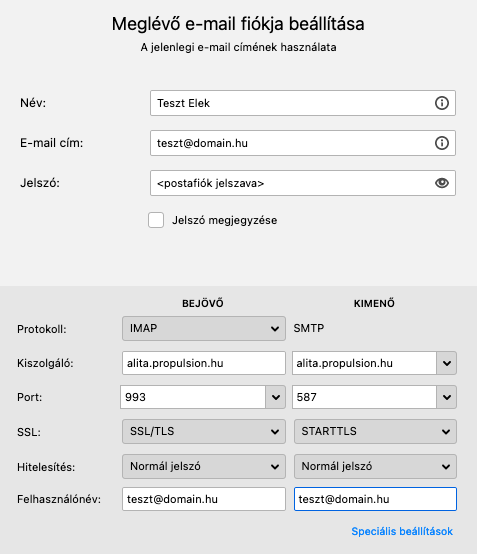 Meglévő e-mail fiókja beállítása
A jelenlegi e-mail címének használata

Név: Teszt Elek

E-mail cím: teszt@domain.hu

Jelszó: <postafiók jelszava>

Jelszó megjegyzése

| | BEJÖVŐ | KIMENŐ |
|---|---|---|
| Protokoll: | IMAP | SMTP |
| Kiszolgáló: | alita.propulsion.hu | alita.propulsion.hu |
| Port: | 993 | 587 |
| SSL: | SSL/TLS | STARTTLS |
| Hitelesítés: | Normál jelszó | Normál jelszó |
| Felhasználónév: | teszt@domain.hu | teszt@domain.hu |

Speciális beállítások